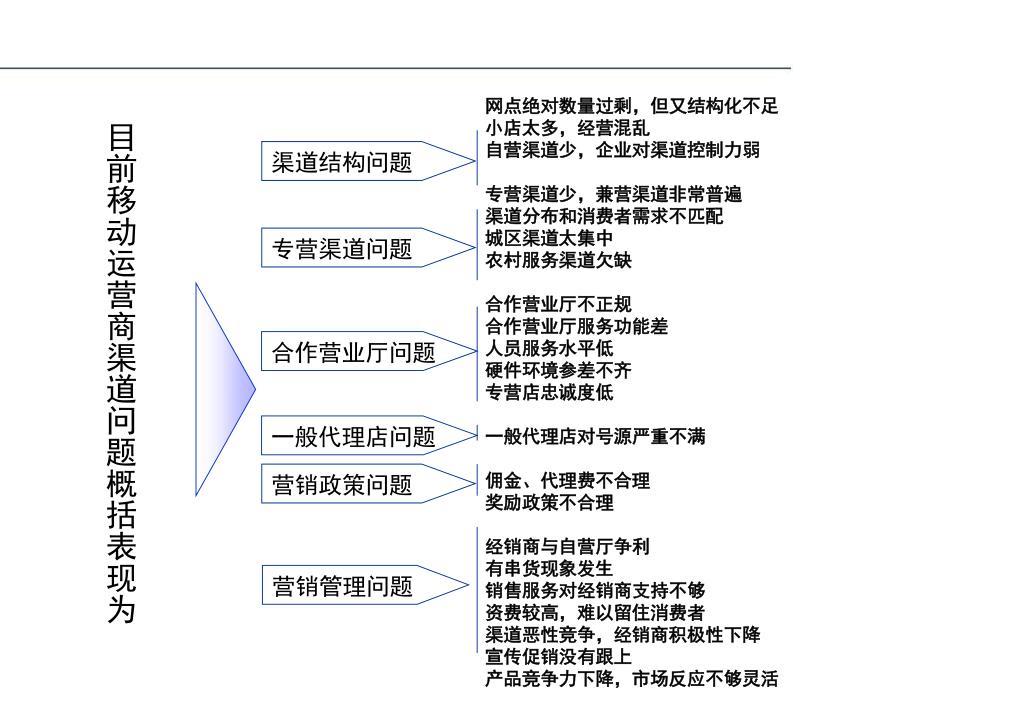 目前移动运营商渠道问题概括表现为

渠道结构问题
网点绝对数量过剩，但又结构化不足
小店太多，经营混乱
自营渠道少，企业对渠道控制力弱

专营渠道问题
专营渠道少，兼营渠道非常普遍
渠道分布和消费者需求不匹配
城区渠道太集中
农村服务渠道欠缺

合作营业厅问题
合作营业厅不正规
合作营业厅服务功能差
人员服务水平低
硬件环境参差不齐
专营店忠诚度低

一般代理店问题
一般代理店对号源严重不满

营销政策问题
佣金、代理费不合理
奖励政策不合理

营销管理问题
经销商与自营厅争利
有串货现象发生
销售服务对经销商支持不够
资费较高，难以留住消费者
渠道恶性竞争，经销商积极性下降
宣传促销没有跟上
产品竞争力下降，市场反应不够灵活